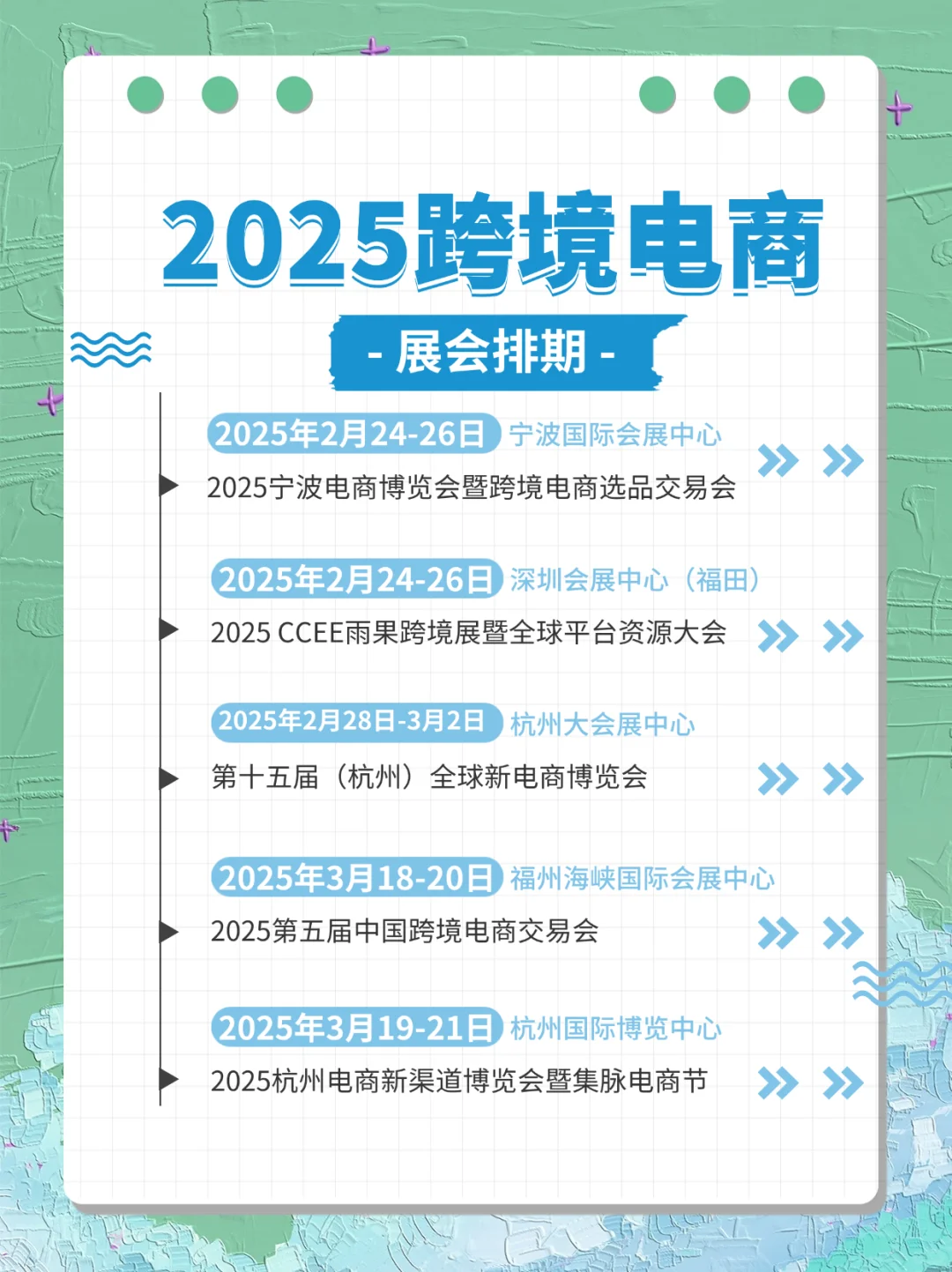 2025跨境电商

- 展会排期 -

2025年2月24-26日 宁波国际会展中心
2025宁波电商博览会暨跨境电商选品交易会

2025年2月24-26日 深圳会展中心（福田）
2025 CCEE雨果跨境展暨全球平台资源大会

2025年2月28日-3月2日 杭州大会展中心
第十五届（杭州）全球新电商博览会

2025年3月18-20日 福州海峡国际会展中心
2025第五届中国跨境电商交易会

2025年3月19-21日 杭州国际博览中心
2025杭州电商新渠道博览会暨集脉电商节